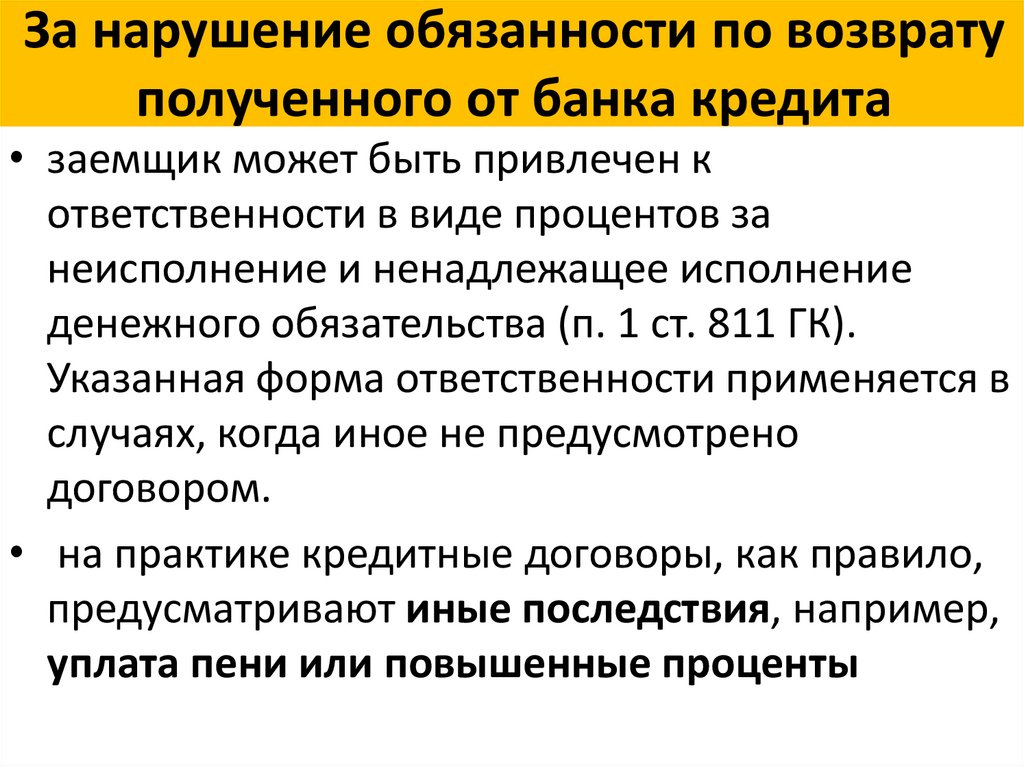 За нарушение обязанности по возврату полученного от банка кредита

• заемщик может быть привлечен к ответственности в виде процентов за неисполнение и ненадлежащее исполнение денежного обязательства (п. 1 ст. 811 ГК). Указанная форма ответственности применяется в случаях, когда иное не предусмотрено договором.

• на практике кредитные договоры, как правило, предусматривают иные последствия, например, уплата пени или повышенные проценты